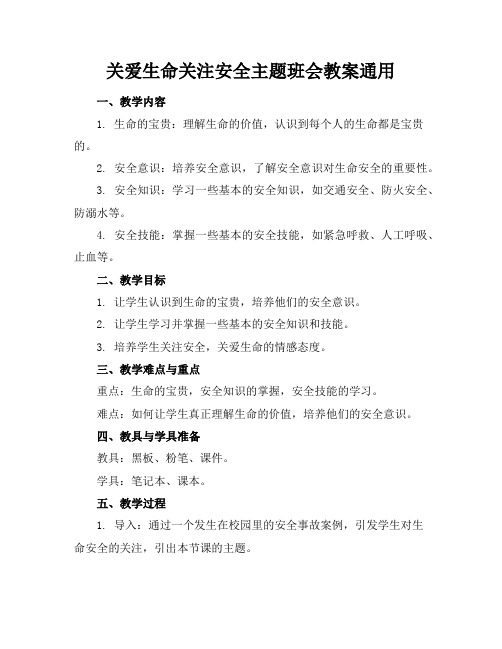 关爱生命关注安全主题班会教案通用

一、教学内容

1. 生命的宝贵：理解生命的价值，认识到每个人的生命都是宝贵的。

2. 安全意识：培养安全意识，了解安全意识对生命安全的重要性。

3. 安全知识：学习一些基本的安全知识，如交通安全、防火安全、防溺水等。

4. 安全技能：掌握一些基本的安全技能，如紧急呼救、人工呼吸、止血等。

二、教学目标

1. 让学生认识到生命的宝贵，培养他们的安全意识。

2. 让学生学习并掌握一些基本的安全知识和技能。

3. 培养学生关注安全，关爱生命的情感态度。

三、教学难点与重点

重点：生命的宝贵，安全知识的掌握，安全技能的学习。

难点：如何让学生真正理解生命的价值，培养他们的安全意识。

四、教具与学具准备

教具：黑板、粉笔、课件。

学具：笔记本、课本。

五、教学过程

1. 导入：通过一个发生在校园里的安全事故案例，引发学生对生命安全的关注，引出本节课的主题。